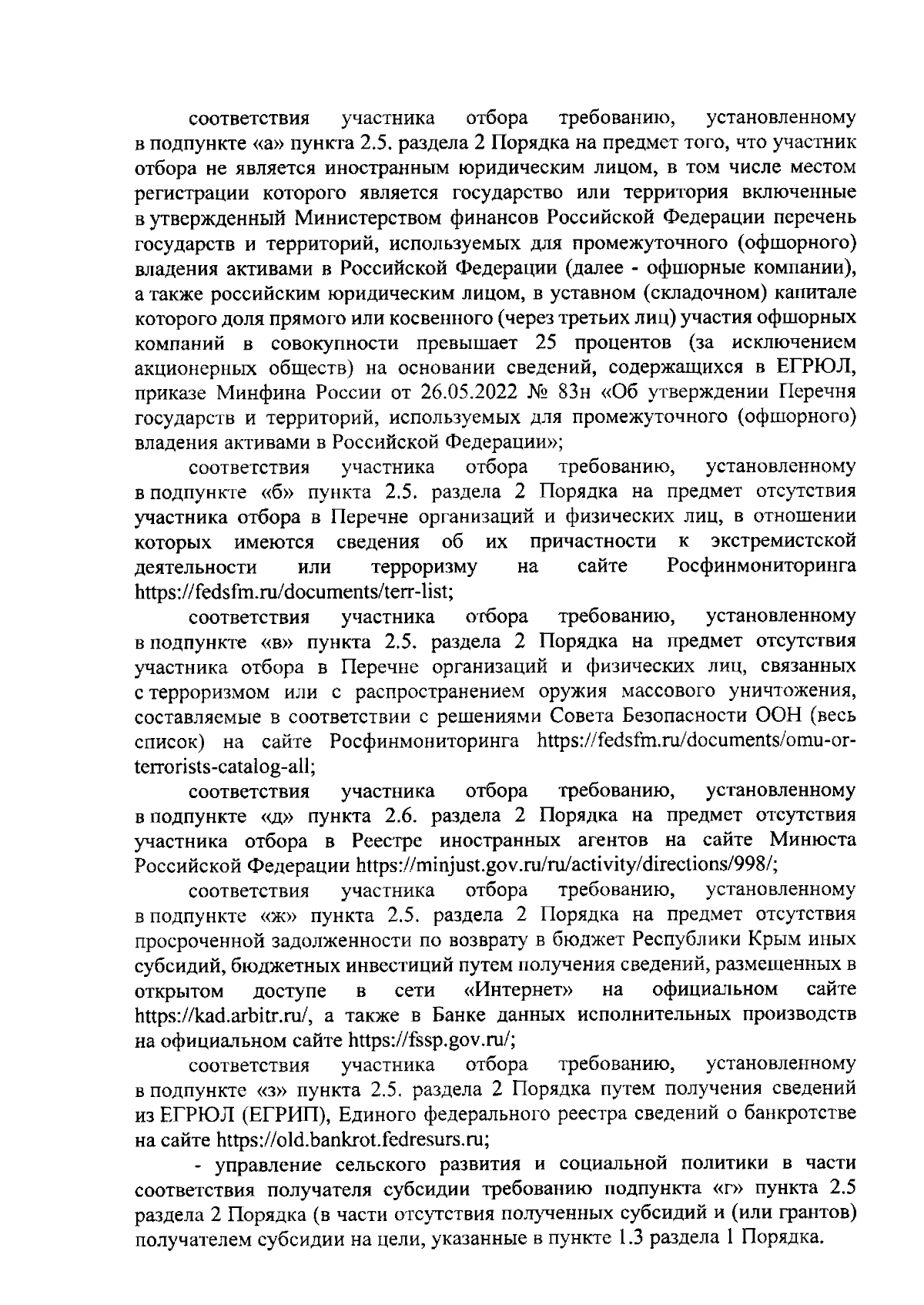 соответствия участника отбора требованию, установленному в подпункте «а» пункта 2.5. раздела 2 Порядка на предмет того, что участник отбора не является иностранным юридическим лицом, в том числе местом регистрации которого является государство или территория включенные в утвержденный Министерством финансов Российской Федерации перечень государств и территорий, используемых для промежуточного (офшорного) владения активами в Российской Федерации (далее - офшорные компании), а также российским юридическим лицом, в уставном (складочном) капитале которого доля прямого или косвенного (через третьих лиц) участия офшорных компаний в совокупности превышает 25 процентов (за исключением акционерных обществ) на основании сведений, содержащихся в ЕГРЮЛ, приказе Минфина России от 26.05.2022 № 83н «Об утверждении Перечня государств и территорий, используемых для промежуточного (офшорного) владения активами в Российской Федерации»;

соответствия участника отбора требованию, установленному в подпункте «б» пункта 2.5. раздела 2 Порядка на предмет отсутствия участника отбора в Перечне организаций и физических лиц, в отношении которых имеются сведения об их причастности к экстремистской деятельности или терроризму на сайте Росфинмониторинга https://fedsfm.ru/documents/terr-list;

соответствия участника отбора требованию, установленному в подпункте «в» пункта 2.5. раздела 2 Порядка на предмет отсутствия участника отбора в Перечне организаций и физических лиц, связанных с терроризмом или с распространением оружия массового уничтожения, составляемые в соответствии с решениями Совета Безопасности ООН (весь список) на сайте Росфинмониторинга https://fedsfm.ru/documents/omu-or-terrorists-catalog-all;

соответствия участника отбора требованию, установленному в подпункте «д» пункта 2.6. раздела 2 Порядка на предмет отсутствия участника отбора в Реестре иностранных агентов на сайте Минюста Российской Федерации https://minjust.gov.ru/ru/activity/directions/998/;

соответствия участника отбора требованию, установленному в подпункте «ж» пункта 2.5. раздела 2 Порядка на предмет отсутствия просроченной задолженности по возврату в бюджет Республики Крым иных субсидий, бюджетных инвестиций путем получения сведений, размещенных в открытом доступе в сети «Интернет» на официальном сайте https://kad.arbitr.ru/, а также в Банке данных исполнительных производств на официальном сайте https://fssp.gov.ru/;

соответствия участника отбора требованию, установленному в подпункте «з» пункта 2.5. раздела 2 Порядка путем получения сведений из ЕГРЮЛ (ЕГРИП), Единого федерального реестра сведений о банкротстве на сайте https://old.bankrot.fedresurs.ru;

- управление сельского развития и социальной политики в части соответствия получателя субсидии требованию подпункта «г» пункта 2.5 раздела 2 Порядка (в части отсутствия полученных субсидий и (или грантов) получателем субсидии на цели, указанные в пункте 1.3 раздела 1 Порядка.